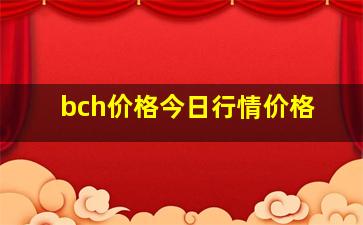 bch价格今日行情价格